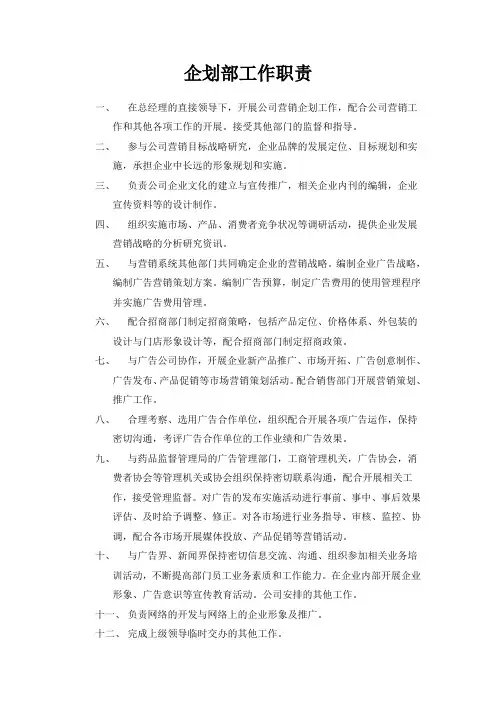 企划部工作职责

一、 在总经理的直接领导下，开展公司营销企划工作，配合公司营销工作和其他各项工作的开展。接受其他部门的监督和指导。

二、 参与公司营销目标战略研究，企业品牌的发展定位、目标规划和实施，承担企业中长远的形象规划和实施。

三、 负责公司企业文化的建立与宣传推广，相关企业内刊的编辑，企业宣传资料等的设计制作。

四、 组织实施市场、产品、消费者竞争状况等调研活动，提供企业发展营销战略的分析研究资讯。

五、 与营销系统其他部门共同确定企业的营销战略。编制企业广告战略，编制广告营销策划方案。编制广告预算，制定广告费用的使用管理程序并实施广告费用管理。

六、 配合招商部门制定招商策略，包括产品定位、价格体系、外包装的设计与门店形象设计等，配合招商部门制定招商政策。

七、 与广告公司协作，开展企业新产品推广、市场开拓、广告创意制作、广告发布、产品促销等市场营销策划活动。配合销售部门开展营销策划、推广工作。

八、 合理考察、选用广告合作单位，组织配合开展各项广告运作，保持密切沟通，考评广告合作单位的工作业绩和广告效果。

九、 与药品监督管理局的广告管理部门，工商管理机关，广告协会，消费者协会等管理机关或协会组织保持密切联系沟通，配合开展相关工作，接受管理监督。对广告的发布实施活动进行事前、事中、事后效果评估、及时给予调整、修正。对各市场进行业务指导、审核、监控、协调，配合各市场开展媒体投放、产品促销等营销活动。

十、 与广告界、新闻界保持密切信息交流、沟通、组织参加相关业务培训活动，不断提高部门员工业务素质和工作能力。在企业内部开展企业形象、广告意识等宣传教育活动。公司安排的其他工作。

十一、 负责网络的开发与网络上的企业形象及推广。

十二、 完成上级领导临时交办的其他工作。